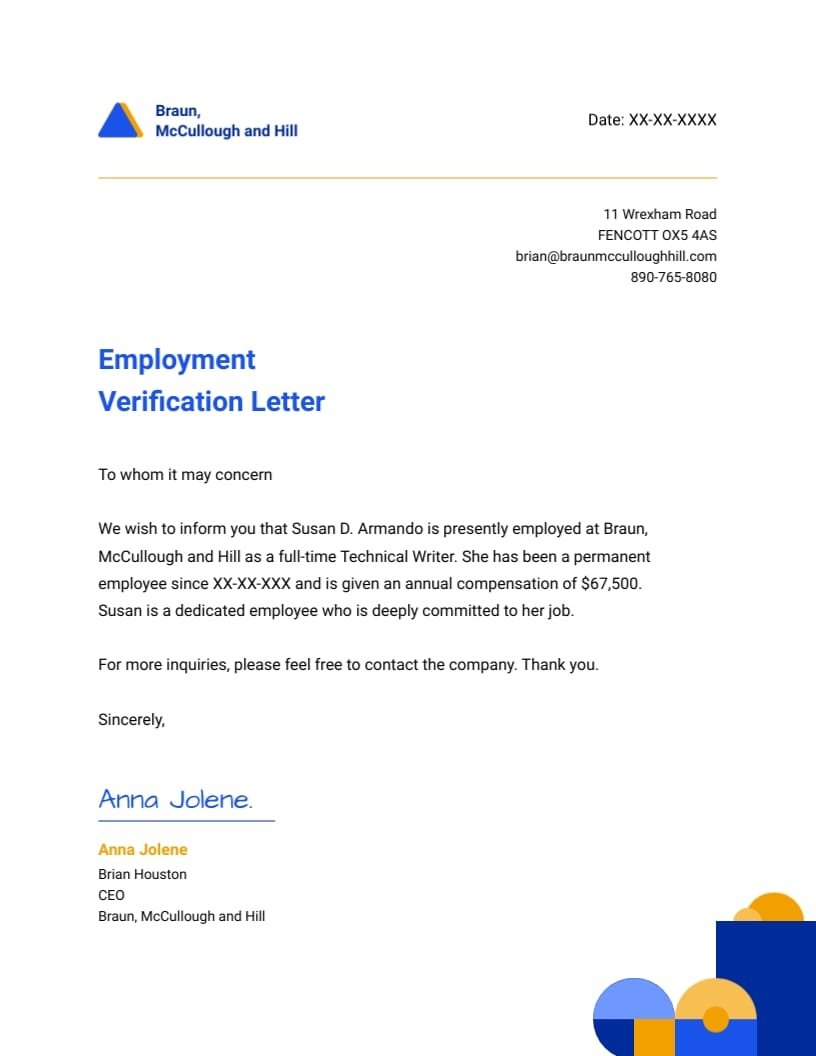 Braun,
McCullough and Hill

Date: XX-XX-XXXX

11 Wrexham Road
FENCOTT OX5 4AS
brian@braunmcculloughhill.com
890-765-8080

Employment
Verification Letter

To whom it may concern

We wish to inform you that Susan D. Armando is presently employed at Braun, McCullough and Hill as a full-time Technical Writer. She has been a permanent employee since XX-XX-XXX and is given an annual compensation of $67,500. Susan is a dedicated employee who is deeply committed to her job.

For more inquiries, please feel free to contact the company. Thank you.

Sincerely,

Anna Jolene.

Anna Jolene
Brian Houston
CEO
Braun, McCullough and Hill